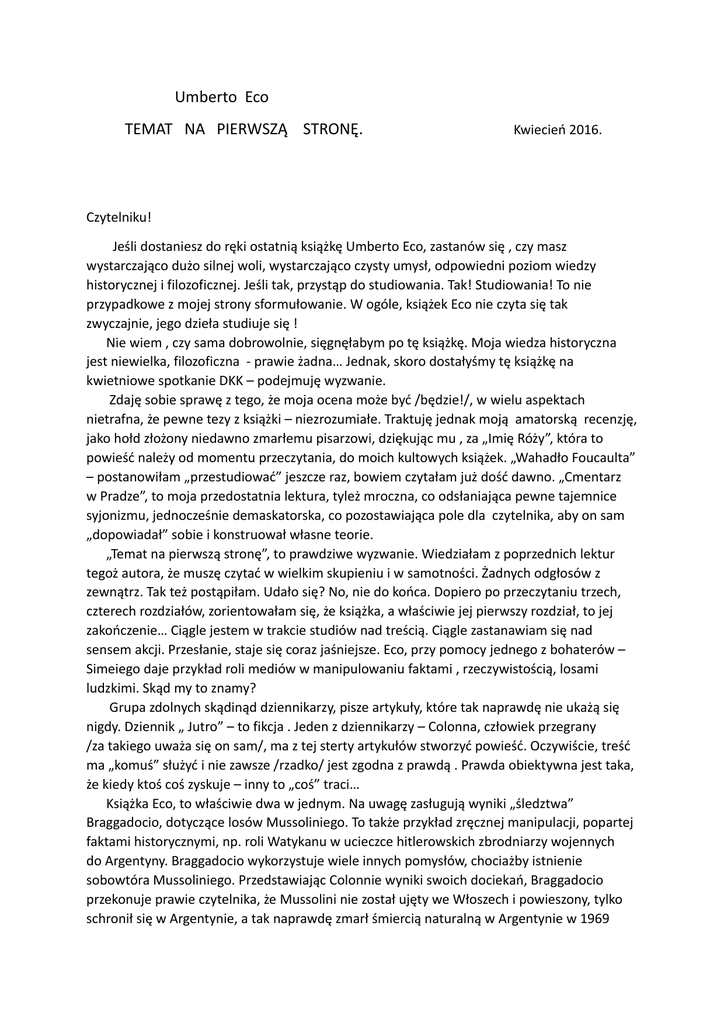 Umberto Eco

TEMAT NA PIERWSZĄ STRONĘ.

Kwiecień 2016.

Czytelniku!

Jeśli dostaniesz do ręki ostatnią książkę Umberto Eco, zastanów się , czy masz wystarczająco dużo silnej woli, wystarczająco czysty umysł, odpowiedni poziom wiedzy historycznej i filozoficznej. Jeśli tak, przystąp do studiowania. Tak! Studiowania! To nie przypadkowe z mojej strony sformułowanie. W ogóle, książek Eco nie czyta się tak zwyczajnie, jego dzieła studiuje się !

Nie wiem , czy sama dobrowolnie, sięgnęłabym po tę książkę. Moja wiedza historyczna jest niewielka, filozoficzna - prawie żadna… Jednak, skoro dostałyśmy tę książkę na kwietniowe spotkanie DKK – podejmuję wyzwanie.

Zdaję sobie sprawę z tego, że moja ocena może być /będzie!/, w wielu aspektach nietrafna, że pewne tezy z książki – niezrozumiałe. Traktuję jednak moją amatorską recenzję, jako hołd złożony niedawno zmarłemu pisarzowi, dziękując mu , za „Imię Róży", która to powieść należy od momentu przeczytania, do moich kultowych książek. „Wahadło Foucaulta" – postanowiłam „przestudiować" jeszcze raz, bowiem czytałam już dość dawno. „Cmentarz w Pradze", to moja przedostatnia lektura, tyleż mroczna, co odsłaniająca pewne tajemnice syjonizmu, jednocześnie demaskatorska, co pozostawiająca pole dla czytelnika, aby on sam „dopowiadał" sobie i konstruował własne teorie.

„Temat na pierwszą stronę", to prawdziwe wyzwanie. Wiedziałam z poprzednich lektur tegoż autora, że muszę czytać w wielkim skupieniu i w samotności. Żadnych odgłosów z zewnątrz. Tak też postąpiłam. Udało się? No, nie do końca. Dopiero po przeczytaniu trzech, czterech rozdziałów, zorientowałam się, że książka, a właściwie jej pierwszy rozdział, to jej zakończenie… Ciągle jestem w trakcie studiów nad treścią. Ciągle zastanawiam się nad sensem akcji. Przesłanie, staje się coraz jaśniejsze. Eco, przy pomocy jednego z bohaterów – Simeiego daje przykład roli mediów w manipulowaniu faktami , rzeczywistością, losami ludzkimi. Skąd my to znamy?

Grupa zdolnych skądinąd dziennikarzy, pisze artykuły, które tak naprawdę nie ukażą się nigdy. Dziennik „ Jutro" – to fikcja . Jeden z dziennikarzy – Colonna, człowiek przegrany /za takiego uważa się on sam/, ma z tej sterty artykułów stworzyć powieść. Oczywiście, treść ma „komuś" służyć i nie zawsze /rzadko/ jest zgodna z prawdą . Prawda obiektywna jest taka, że kiedy ktoś coś zyskuje – inny to „coś" traci…

Książka Eco, to właściwie dwa w jednym. Na uwagę zasługują wyniki „śledztwa" Braggadocio, dotyczące losów Mussoliniego. To także przykład zręcznej manipulacji, popartej faktami historycznymi, np. roli Watykanu w ucieczce hitlerowskich zbrodniarzy wojennych do Argentyny. Braggadocio wykorzystuje wiele innych pomysłów, chociażby istnienie sobowtóra Mussoliniego. Przedstawiając Colonnie wyniki swoich dociekań, Braggadocio przekonuje prawie czytelnika, że Mussolini nie został ujęty we Włoszech i powieszony, tylko schronił się w Argentynie, a tak naprawdę zmarł śmiercią naturalną w Argentynie w 1969